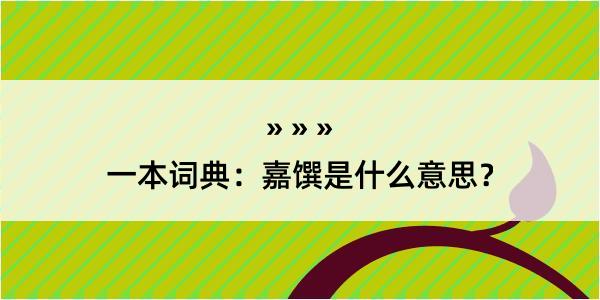 » » »

一本词典：嘉馔是什么意思？